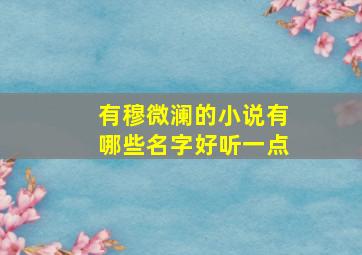 有穆微澜的小说有哪些名字好听一点